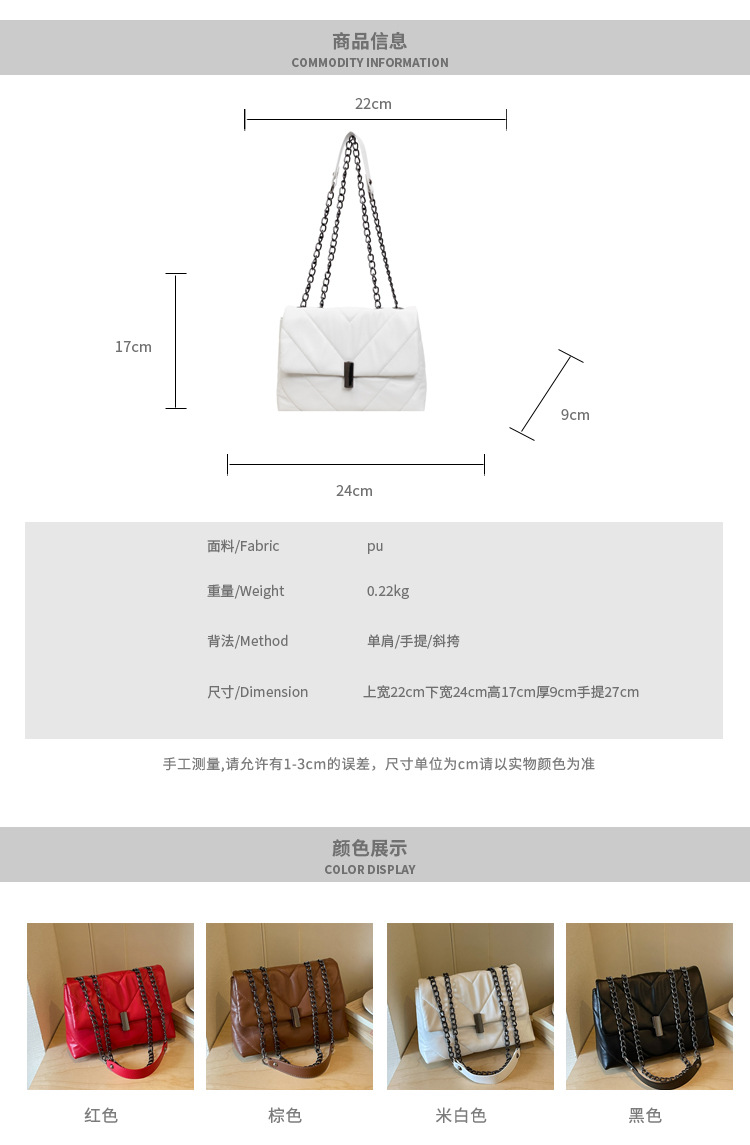 商品信息
COMMODITY INFORMATION

22cm

17cm

9cm

24cm

面料/Fabric pu

重量/Weight 0.22kg

背法/Method 单肩/手提/斜挎

尺寸/Dimension 上宽22cm下宽24cm高17cm厚9cm手提27cm

手工测量,请允许有1-3cm的误差，尺寸单位为cm请以实物颜色为准

颜色展示
COLOR DISPLAY

红色 棕色 米白色 黑色